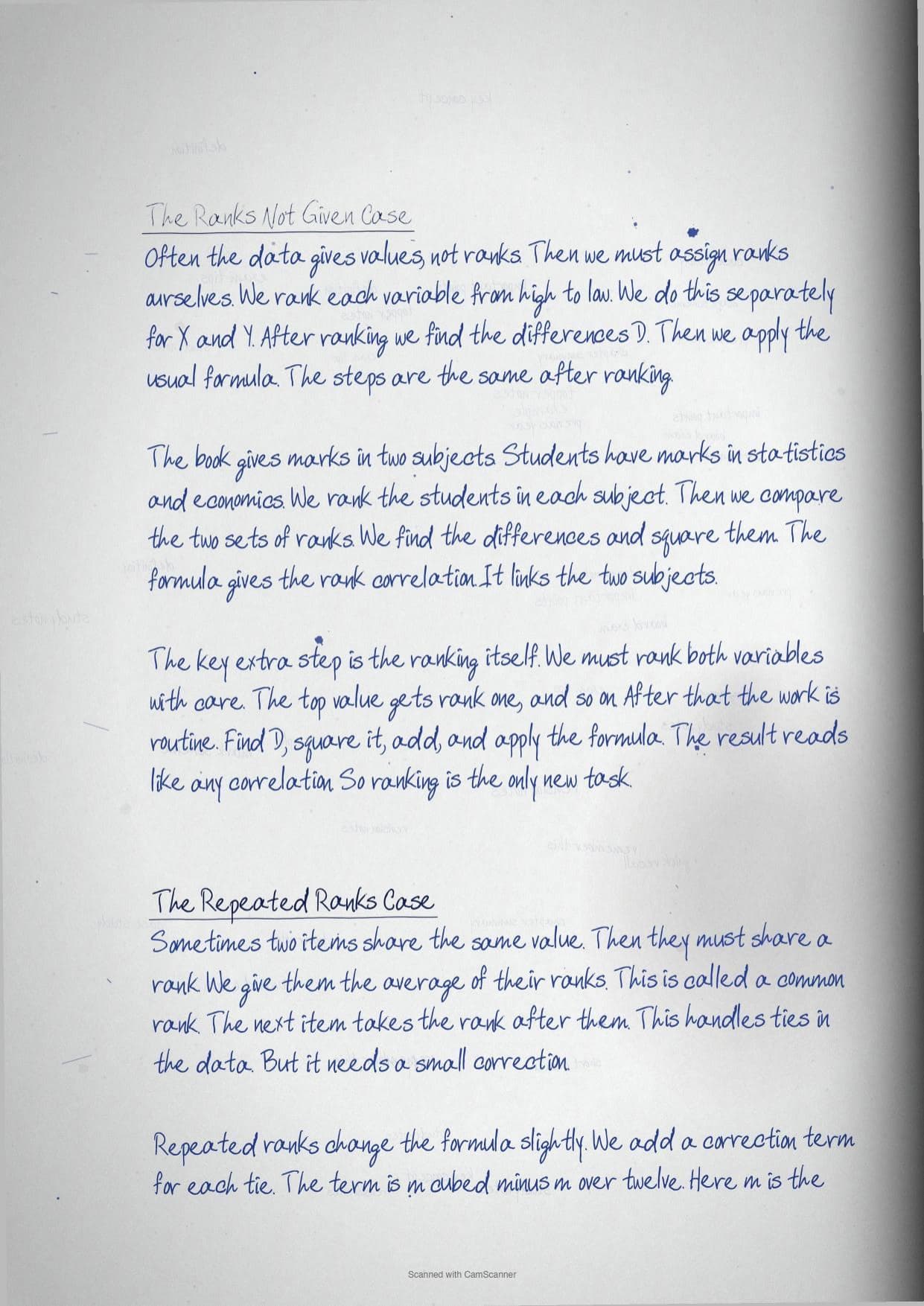 The Ranks Not Given Case
Often the data gives values, not ranks. Then we must assign ranks ourselves. We rank each variable from high to low. We do this separately for X and Y. After ranking we find the differences D. Then we apply the usual formula. The steps are the same after ranking.

The book gives marks in two subjects. Students have marks in statistics and economics. We rank the students in each subject. Then we compare the two sets of ranks. We find the differences and square them. The formula gives the rank correlation. It links the two subjects.

The key extra step is the ranking itself. We must rank both variables with care. The top value gets rank one, and so on. After that the work is routine. Find D, square it, add, and apply the formula. The result reads like any correlation. So ranking is the only new task.

The Repeated Ranks Case
Sometimes two items share the same value. Then they must share a rank. We give them the average of their ranks. This is called a common rank. The next item takes the rank after them. This handles ties in the data. But it needs a small correction.

Repeated ranks change the formula slightly. We add a correction term for each tie. The term is m cubed minus m over twelve. Here m is the

Scanned with CamScanner